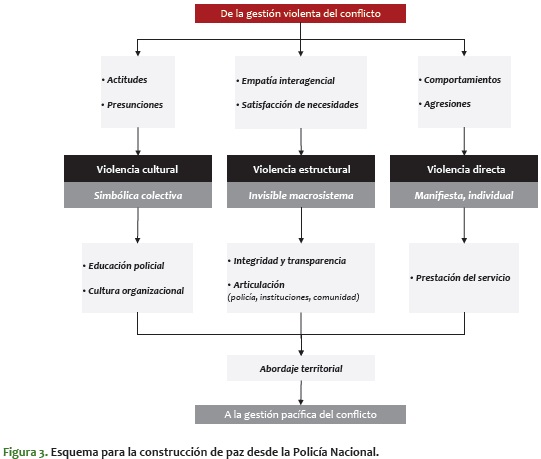 De la gestión violenta del conflicto

• Actitudes
• Presunciones

• Empatía interagencial
• Satisfacción de necesidades

• Comportamientos
• Agresiones

Violencia cultural
Simbólica colectiva

Violencia estructural
Invisible macrosistema

Violencia directa
Manifiesta, individual

• Educación policial
• Cultura organizacional

• Integridad y transparencia
• Articulación (policía, instituciones, comunidad)

• Prestación del servicio

Abordaje territorial

A la gestión pacífica del conflicto

Figura 3. Esquema para la construcción de paz desde la Policía Nacional.